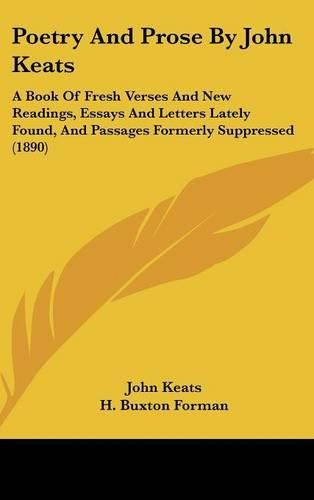 Poetry And Prose By John Keats

A Book Of Fresh Verses And New Readings, Essays And Letters Lately Found, And Passages Formerly Suppressed (1890)

John Keats
H. Buxton Forman